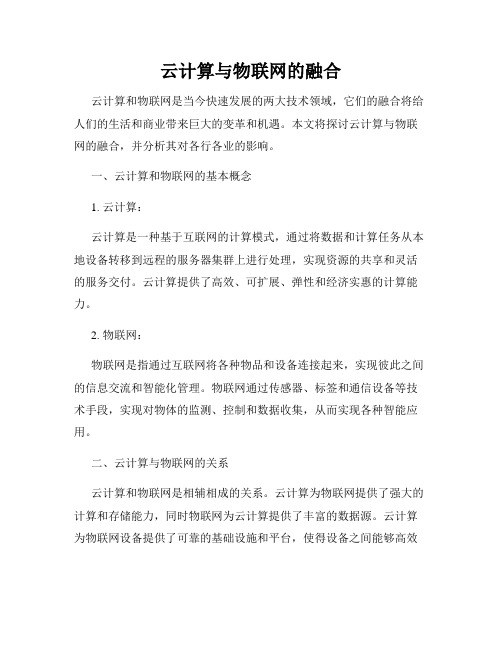 云计算与物联网的融合

云计算和物联网是当今快速发展的两大技术领域，它们的融合将给人们的生活和商业带来巨大的变革和机遇。本文将探讨云计算与物联网的融合，并分析其对各行各业的影响。

一、云计算和物联网的基本概念

1. 云计算：

云计算是一种基于互联网的计算模式，通过将数据和计算任务从本地设备转移到远程的服务器集群上进行处理，实现资源的共享和灵活的服务交付。云计算提供了高效、可扩展、弹性和经济实惠的计算能力。

2. 物联网：

物联网是指通过互联网将各种物品和设备连接起来，实现彼此之间的信息交流和智能化管理。物联网通过传感器、标签和通信设备等技术手段，实现对物体的监测、控制和数据收集，从而实现各种智能应用。

二、云计算与物联网的关系

云计算和物联网是相辅相成的关系。云计算为物联网提供了强大的计算和存储能力，同时物联网为云计算提供了丰富的数据源。云计算为物联网设备提供了可靠的基础设施和平台，使得设备之间能够高效